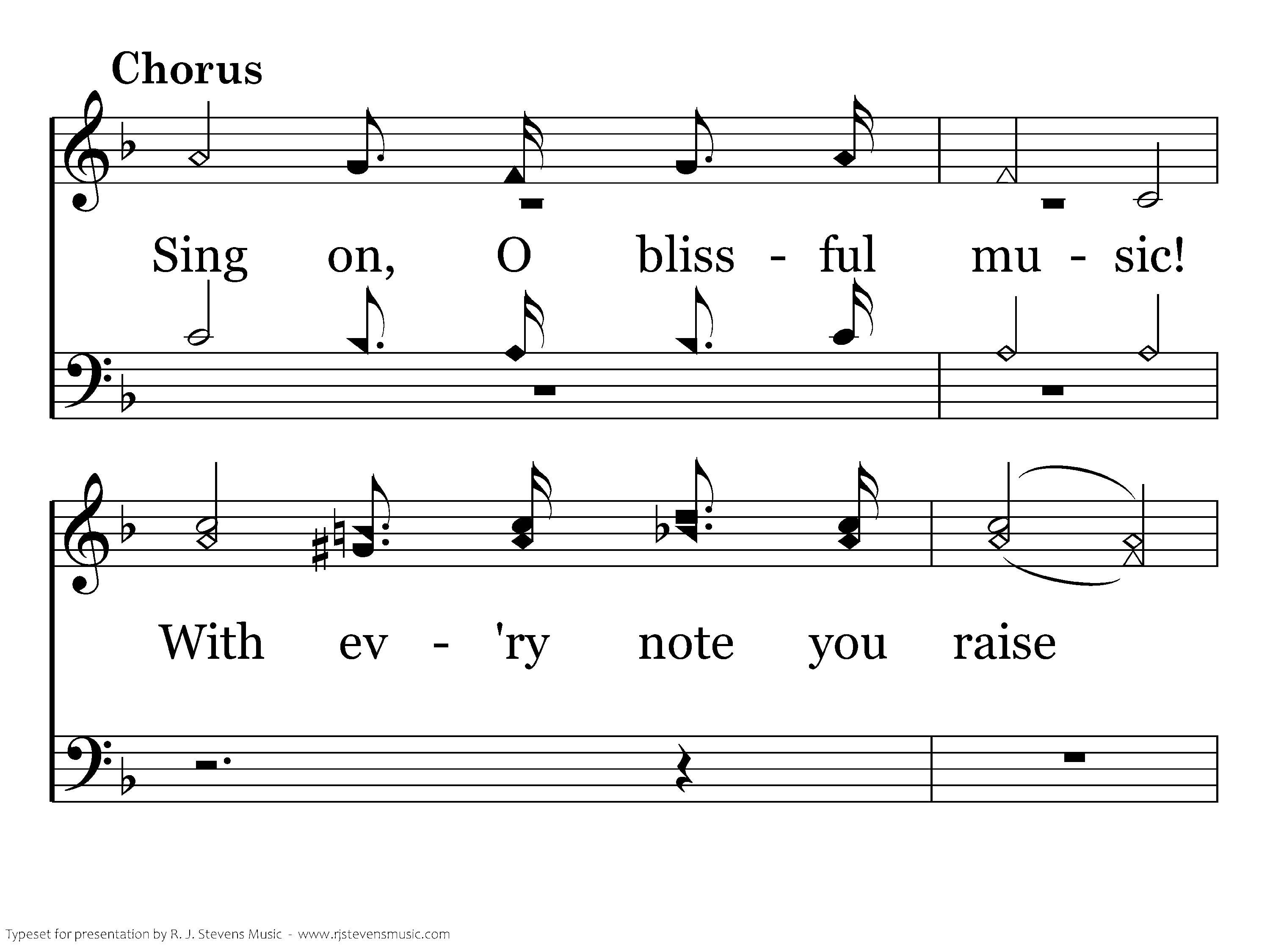 Chorus

Sing on, O bliss - ful mu - sic!

With ev - 'ry note you raise

Typeset for presentation by R. J. Stevens Music - www.rjstevensmusic.com